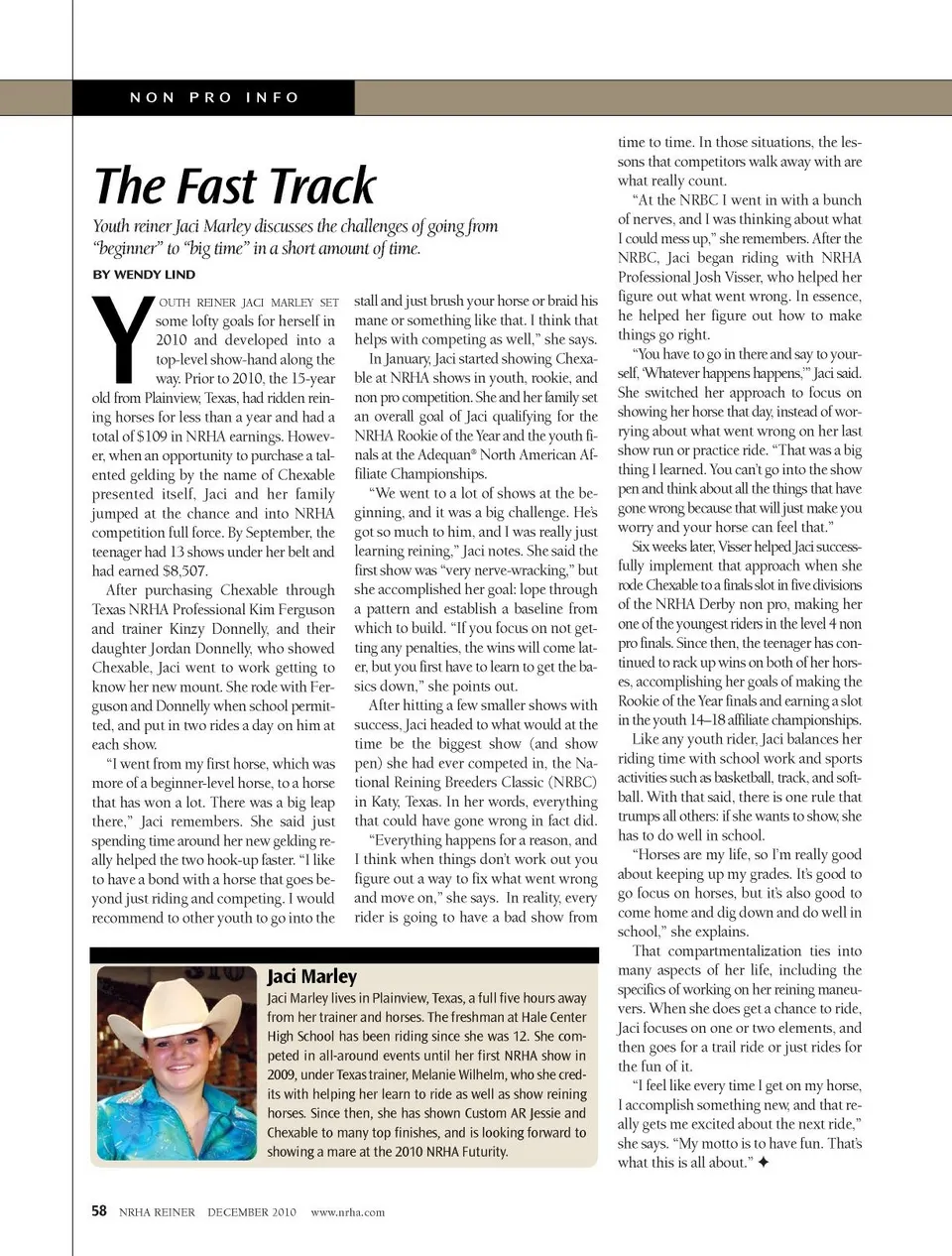 NON PRO INFO

The Fast Track

Youth reiner Jaci Marley discusses the challenges of going from "beginner" to "big time" in a short amount of time.

BY WENDY LIND

YOUTH REINER JACI MARLEY SET some lofty goals for herself in 2010 and developed into a top-level show-hand along the way. Prior to 2010, the 15-year old from Plainview, Texas, had ridden reining horses for less than a year and had a total of $109 in NRHA earnings. However, when an opportunity to purchase a talented gelding by the name of Chexable presented itself, Jaci and her family jumped at the chance and into NRHA competition full force. By September, the teenager had 13 shows under her belt and had earned $8,507.

After purchasing Chexable through Texas NRHA Professional Kim Ferguson and trainer Kinzy Donnelly, and their daughter Jordan Donnelly, who showed Chexable, Jaci went to work getting to know her new mount. She rode with Ferguson and Donnelly when school permitted, and put in two rides a day on him at each show.

"I went from my first horse, which was more of a beginner-level horse, to a horse that has won a lot. There was a big leap there," Jaci remembers. She said just spending time around her new gelding really helped the two hook-up faster. "I like to have a bond with a horse that goes beyond just riding and competing. I would recommend to other youth to go into the stall and just brush your horse or braid his mane or something like that. I think that helps with competing as well," she says.

In January, Jaci started showing Chexable at NRHA shows in youth, rookie, and non pro competition. She and her family set an overall goal of Jaci qualifying for the NRHA Rookie of the Year and the youth finals at the Adequan® North American Affiliate Championships.

"We went to a lot of shows at the beginning, and it was a big challenge. He's got so much to him, and I was really just learning reining," Jaci notes. She said the first show was "very nerve-wracking," but she accomplished her goal: lope through a pattern and establish a baseline from which to build. "If you focus on not getting any penalties, the wins will come later, but you first have to learn to get the basics down," she points out.

After hitting a few smaller shows with success, Jaci headed to what would at the time be the biggest show (and show pen) she had ever competed in, the National Reining Breeders Classic (NRBC) in Katy, Texas. In her words, everything that could have gone wrong in fact did.

"Everything happens for a reason, and I think when things don't work out you figure out a way to fix what went wrong and move on," she says. In reality, every rider is going to have a bad show from time to time. In those situations, the lessons that competitors walk away with are what really count.

"At the NRBC I went in with a bunch of nerves, and I was thinking about what I could mess up," she remembers. After the NRBC, Jaci began riding with NRHA Professional Josh Visser, who helped her figure out what went wrong. In essence, he helped her figure out how to make things go right.

"You have to go in there and say to yourself, 'Whatever happens happens,'" Jaci said. She switched her approach to focus on showing her horse that day, instead of worrying about what went wrong on her last show run or practice ride. "That was a big thing I learned. You can't go into the show pen and think about all the things that have gone wrong because that will just make you worry and your horse can feel that."

Six weeks later, Visser helped Jaci successfully implement that approach when she rode Chexable to a finals slot in five divisions of the NRHA Derby non pro, making her one of the youngest riders in the level 4 non pro finals. Since then, the teenager has continued to rack up wins on both of her horses, accomplishing her goals of making the Rookie of the Year finals and earning a slot in the youth 14–18 affiliate championships.

Like any youth rider, Jaci balances her riding time with school work and sports activities such as basketball, track, and softball. With that said, there is one rule that trumps all others: if she wants to show, she has to do well in school.

"Horses are my life, so I'm really good about keeping up my grades. It's good to go focus on horses, but it's also good to come home and dig down and do well in school," she explains.

That compartmentalization ties into many aspects of her life, including the specifics of working on her reining maneuvers. When she does get a chance to ride, Jaci focuses on one or two elements, and then goes for a trail ride or just rides for the fun of it.

"I feel like every time I get on my horse, I accomplish something new, and that really gets me excited about the next ride," she says. "My motto is to have fun. That's what this is all about." ✦

Jaci Marley
Jaci Marley lives in Plainview, Texas, a full five hours away from her trainer and horses. The freshman at Hale Center High School has been riding since she was 12. She competed in all-around events until her first NRHA show in 2009, under Texas trainer, Melanie Wilhelm, who she credits with helping her learn to ride as well as show reining horses. Since then, she has shown Custom AR Jessie and Chexable to many top finishes, and is looking forward to showing a mare at the 2010 NRHA Futurity.

58 NRHA REINER DECEMBER 2010 www.nrha.com